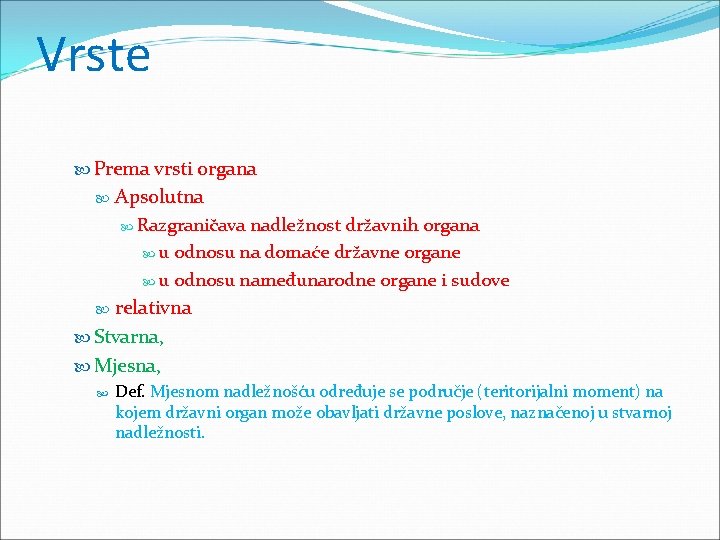 Vrste

Prema vrsti organa

Apsolutna

Razgraničava nadležnost državnih organa

u odnosu na domaće državne organe

u odnosu nameđunarodne organe i sudove

relativna

Stvarna,

Mjesna,

Def. Mjesnom nadležnošću određuje se područje (teritorijalni moment) na kojem državni organ može obavljati državne poslove, naznačenoj u stvarnoj nadležnosti.